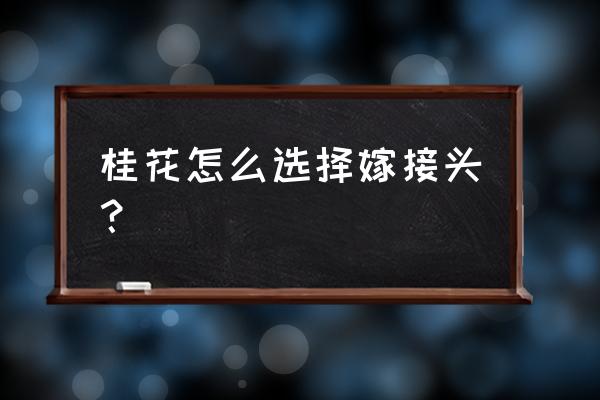 桂花怎么选择嫁接头？